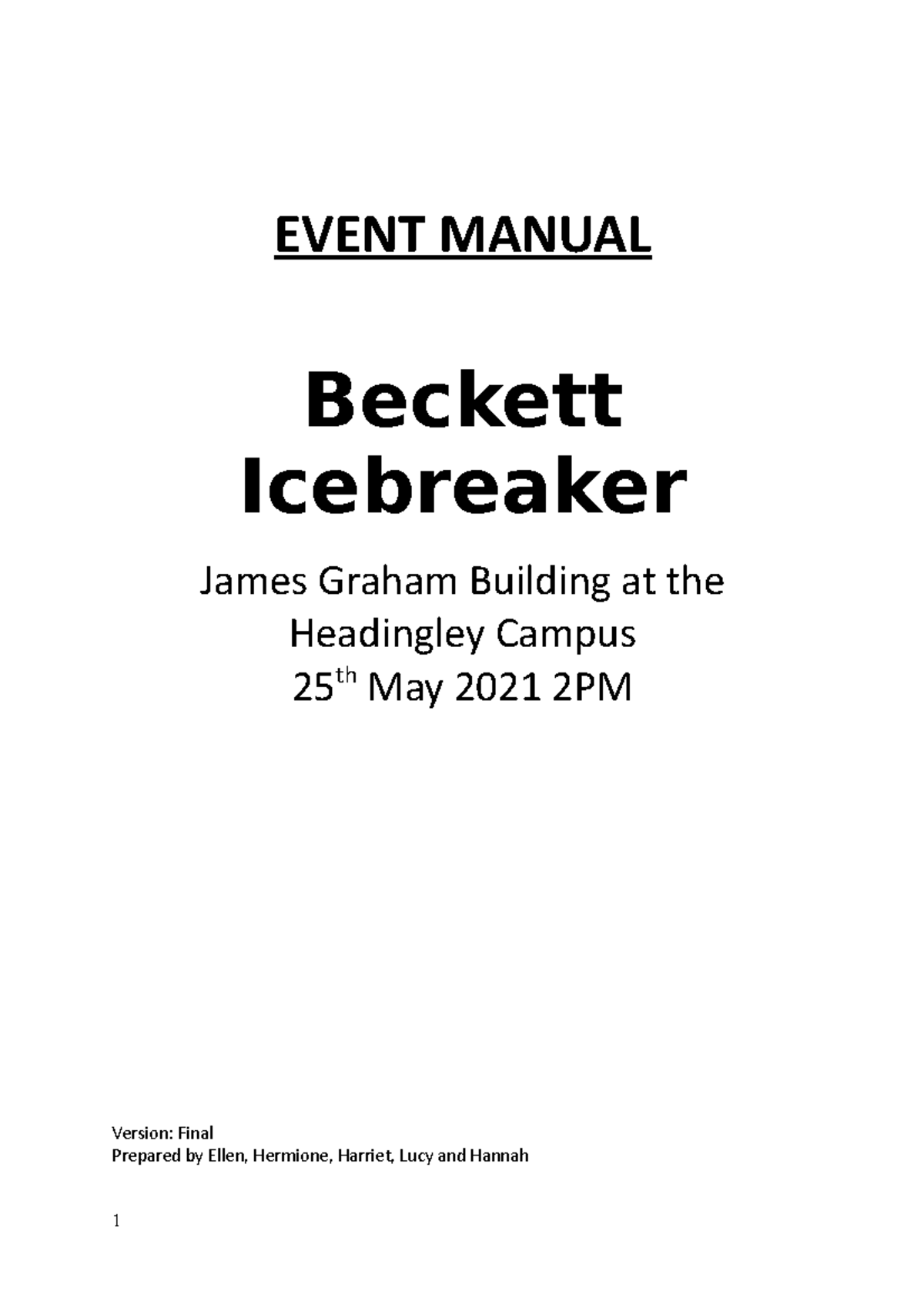 EVENT MANUAL

Beckett Icebreaker

James Graham Building at the Headingley Campus
25$^{th}$ May 2021 2PM

Version: Final
Prepared by Ellen, Hermione, Harriet, Lucy and Hannah

1